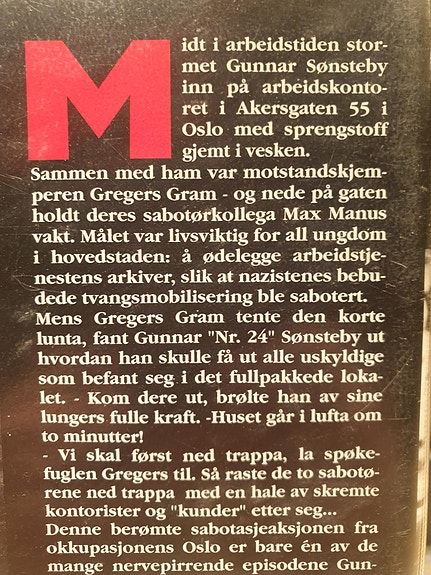 Midt i arbeidstiden stormet Gunnar Sønsteby inn på arbeidskontoret i Akersgaten 55 i Oslo med sprengstoff gjemt i vesken.
Sammen med ham var motstandskjemperen Gregers Gram - og nede på gaten holdt deres sabotørkollega Max Manus vakt. Målet var livsviktig for all ungdom i hovedstaden: å ødelegge arbeidstjenestens arkiver, slik at nazistenes bebudede tvangsmobilisering ble sabotert.
Mens Gregers Gram tente den korte lunta, fant Gunnar "Nr. 24" Sønsteby ut hvordan han skulle få ut alle uskyldige som befant seg i det fullpakkede lokalet. - Kom dere ut, brølte han av sine lungers fulle kraft. -Huset går i lufta om to minutter!
- Vi skal først ned trappa, la spøkefuglen Gregers til. Så raste de to sabotørene ned trappa med en hale av skremte kontorister og "kunder" etter seg...
Denne berømte sabotasjeaksjonen fra okkupasjonens Oslo er bare én av de mange nervepirrende episodene Gun-